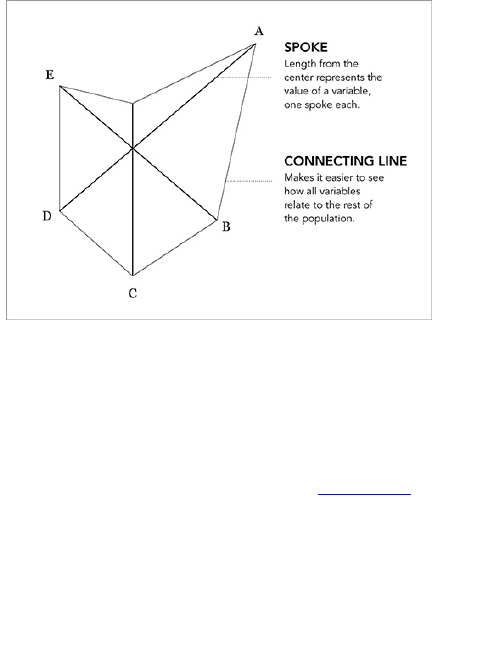 A
E
D
B
C

SPOKE
Length from the center represents the value of a variable, one spoke each.

CONNECTING LINE
Makes it easier to see how all variables relate to the rest of the population.